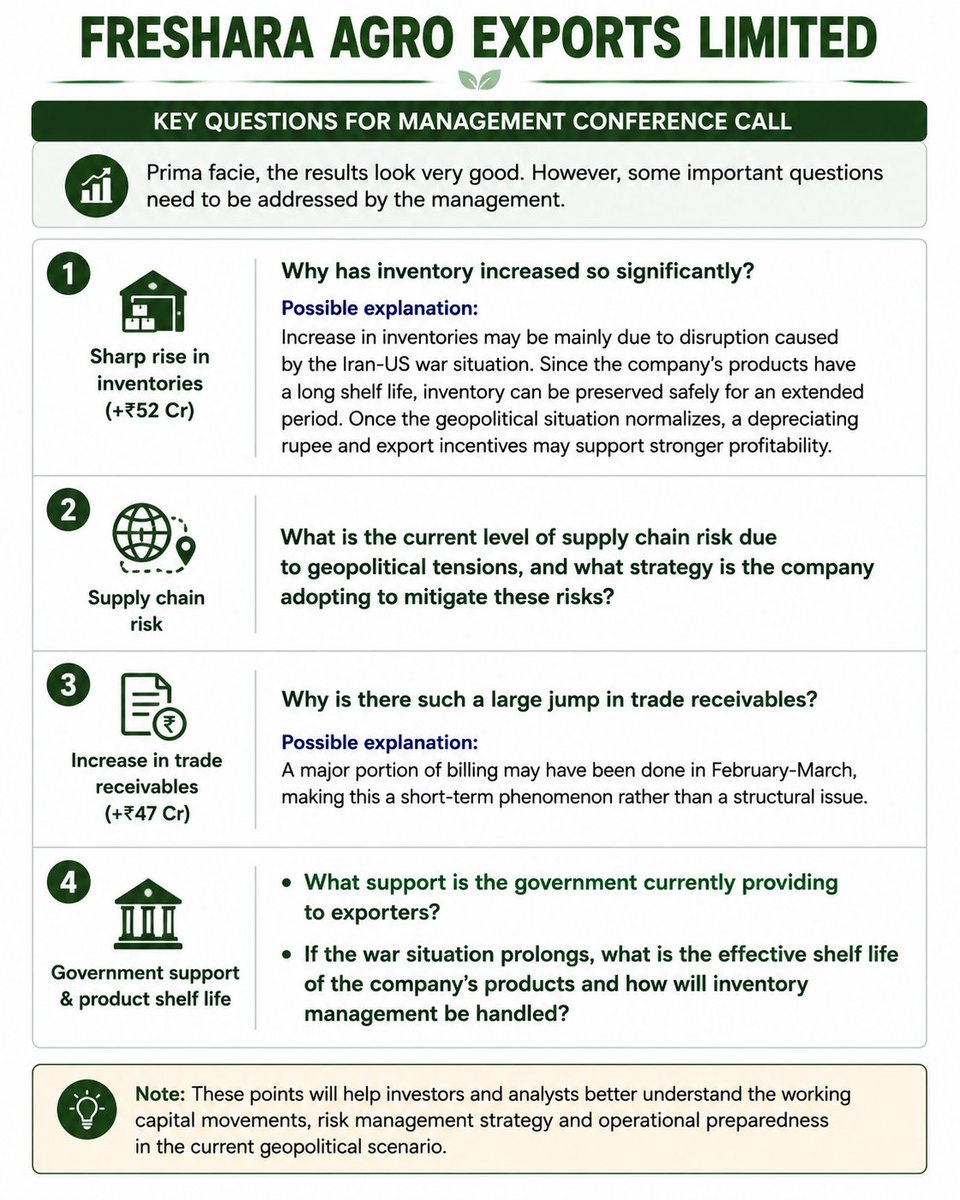 FRESHARA AGRO EXPORTS LIMITED

KEY QUESTIONS FOR MANAGEMENT CONFERENCE CALL

Prima facie, the results look very good. However, some important questions need to be addressed by the management.

1

Sharp rise in inventories (+₹52 Cr)

Why has inventory increased so significantly?

Possible explanation:
Increase in inventories may be mainly due to disruption caused by the Iran-US war situation. Since the company's products have a long shelf life, inventory can be preserved safely for an extended period. Once the geopolitical situation normalizes, a depreciating rupee and export incentives may support stronger profitability.

2

Supply chain risk

What is the current level of supply chain risk due to geopolitical tensions, and what strategy is the company adopting to mitigate these risks?

3

Increase in trade receivables (+₹47 Cr)

Why is there such a large jump in trade receivables?

Possible explanation:
A major portion of billing may have been done in February-March, making this a short-term phenomenon rather than a structural issue.

4

Government support & product shelf life

• What support is the government currently providing to exporters?
• If the war situation prolongs, what is the effective shelf life of the company's products and how will inventory management be handled?

Note: These points will help investors and analysts better understand the working capital movements, risk management strategy and operational preparedness in the current geopolitical scenario.